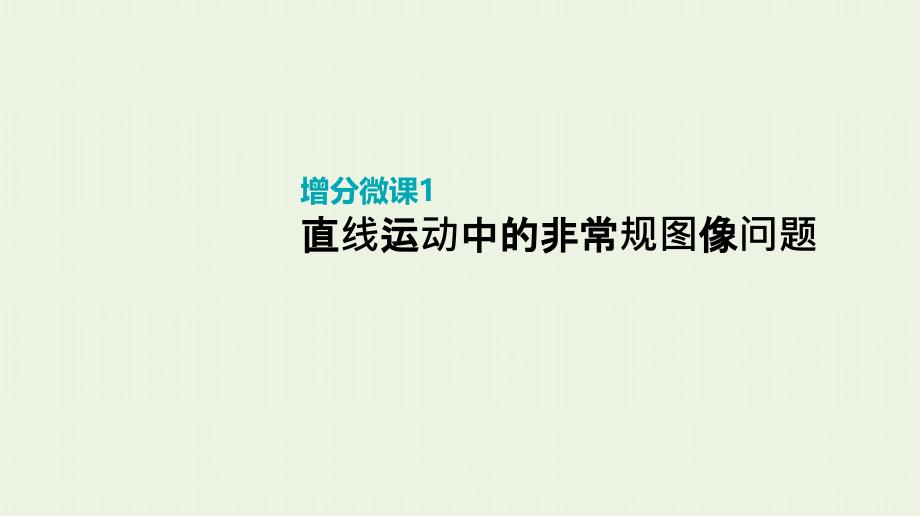 增分微课1
直线运动中的非常规图像问题